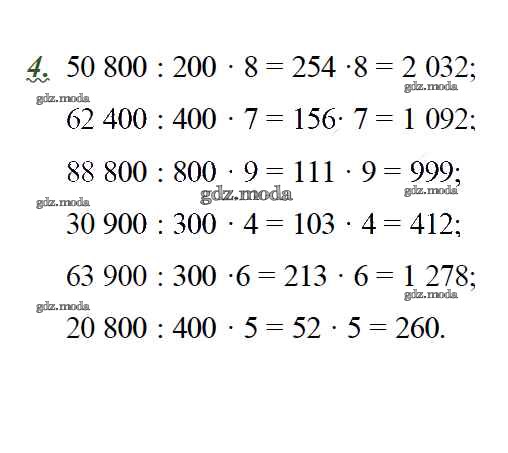 4. $50\,800 : 200 \cdot 8 = 254 \cdot 8 = 2\,032$;

$62\,400 : 400 \cdot 7 = 156 \cdot 7 = 1\,092$;

$88\,800 : 800 \cdot 9 = 111 \cdot 9 = 999$;

$30\,900 : 300 \cdot 4 = 103 \cdot 4 = 412$;

$63\,900 : 300 \cdot 6 = 213 \cdot 6 = 1\,278$;

$20\,800 : 400 \cdot 5 = 52 \cdot 5 = 260$.

gdz.moda